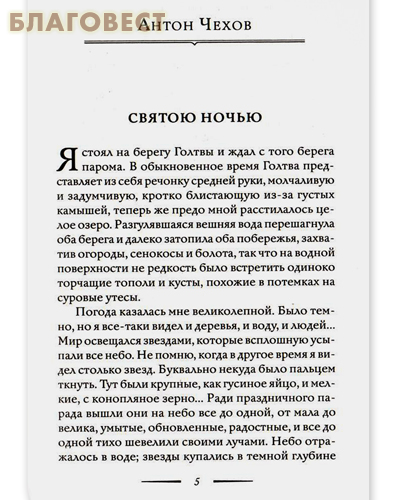 БЛАГОВЕСТ

Антон Чехов

СВЯТОЮ НОЧЬЮ

Я стоял на берегу Голтвы и ждал с того берега парома. В обыкновенное время Голтва представляет из себя речонку средней руки, молчаливую и задумчивую, кротко блистающую из-за густых камышей, теперь же предо мной расстилалось целое озеро. Разгулявшаяся вешняя вода перешагнула оба берега и далеко затопила оба побережья, захватив огороды, сенокосы и болота, так что на водной поверхности не редкость было встретить одиноко торчащие тополи и кусты, похожие в потемках на суровые утесы.

Погода казалась мне великолепной. Было темно, но я все-таки видел и деревья, и воду, и людей... Мир освещался звездами, которые всплошную усыпали все небо. Не помню, когда в другое время я видел столько звезд. Буквально некуда было пальцем ткнуть. Тут были крупные, как гусиное яйцо, и мелкие, с конопляное зерно... Ради праздничного парада вышли они на небо все до одной, от мала до велика, умытые, обновленные, радостные, и все до одной тихо шевелили своими лучами. Небо отражалось в воде; звезды купались в темной глубине

5